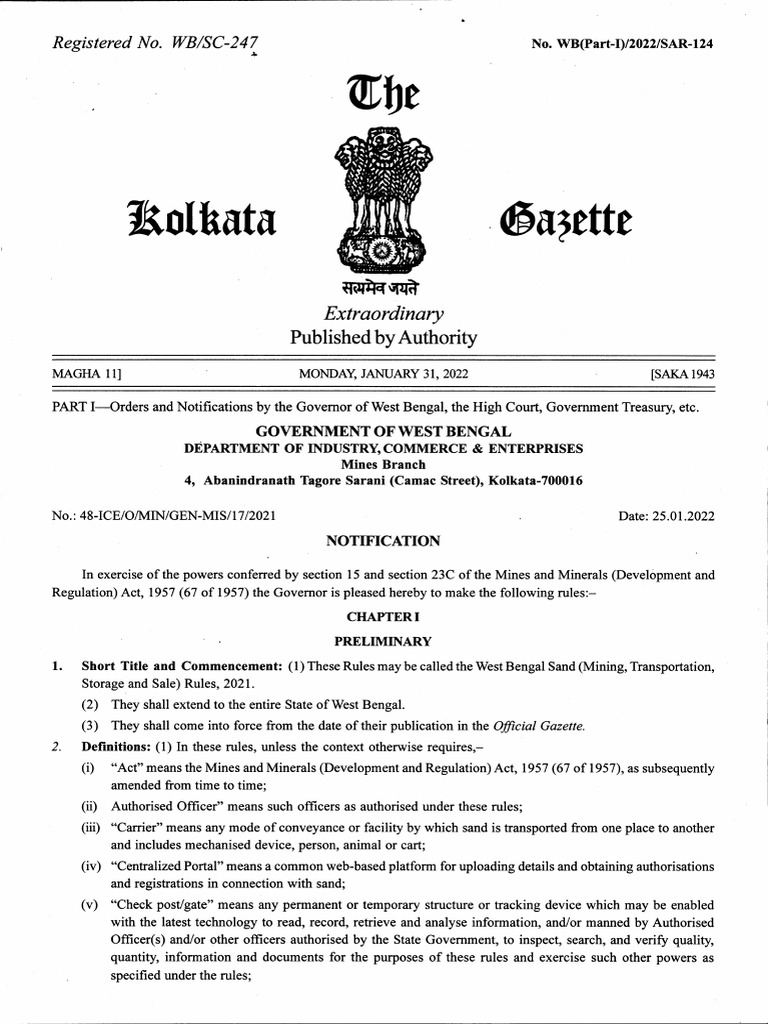 Registered No. WB/SC-247

No. WB(Part-I)/2022/SAR-124

The

Kolkata Gazette

सत्यमेव जयते

Extraordinary
Published by Authority

MAGHA 11]

MONDAY, JANUARY 31, 2022

[SAKA 1943

PART I—Orders and Notifications by the Governor of West Bengal, the High Court, Government Treasury, etc.

GOVERNMENT OF WEST BENGAL
DEPARTMENT OF INDUSTRY, COMMERCE & ENTERPRISES
Mines Branch
4, Abanindranath Tagore Sarani (Camac Street), Kolkata-700016

No.: 48-ICE/O/MIN/GEN-MIS/17/2021

Date: 25.01.2022

NOTIFICATION

In exercise of the powers conferred by section 15 and section 23C of the Mines and Minerals (Development and Regulation) Act, 1957 (67 of 1957) the Governor is pleased hereby to make the following rules:–

CHAPTER I

PRELIMINARY

1. Short Title and Commencement: (1) These Rules may be called the West Bengal Sand (Mining, Transportation, Storage and Sale) Rules, 2021.

(2) They shall extend to the entire State of West Bengal.

(3) They shall come into force from the date of their publication in the Official Gazette.

2. Definitions: (1) In these rules, unless the context otherwise requires,–

(i) "Act" means the Mines and Minerals (Development and Regulation) Act, 1957 (67 of 1957), as subsequently amended from time to time;

(ii) Authorised Officer" means such officers as authorised under these rules;

(iii) "Carrier" means any mode of conveyance or facility by which sand is transported from one place to another and includes mechanised device, person, animal or cart;

(iv) "Centralized Portal" means a common web-based platform for uploading details and obtaining authorisations and registrations in connection with sand;

(v) "Check post/gate" means any permanent or temporary structure or tracking device which may be enabled with the latest technology to read, record, retrieve and analyse information, and/or manned by Authorised Officer(s) and/or other officers authorised by the State Government, to inspect, search, and verify quality, quantity, information and documents for the purposes of these rules and exercise such other powers as specified under the rules;